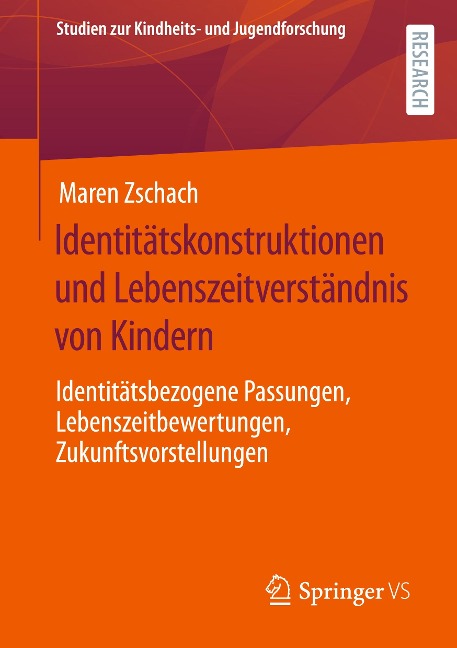 Studien zur Kindheits- und Jugendforschung

RESEARCH

Maren Zschach

Identitätskonstruktionen und Lebenszeitverständnis von Kindern

Identitätsbezogene Passungen, Lebenszeitbewertungen, Zukunftsvorstellungen

Springer VS